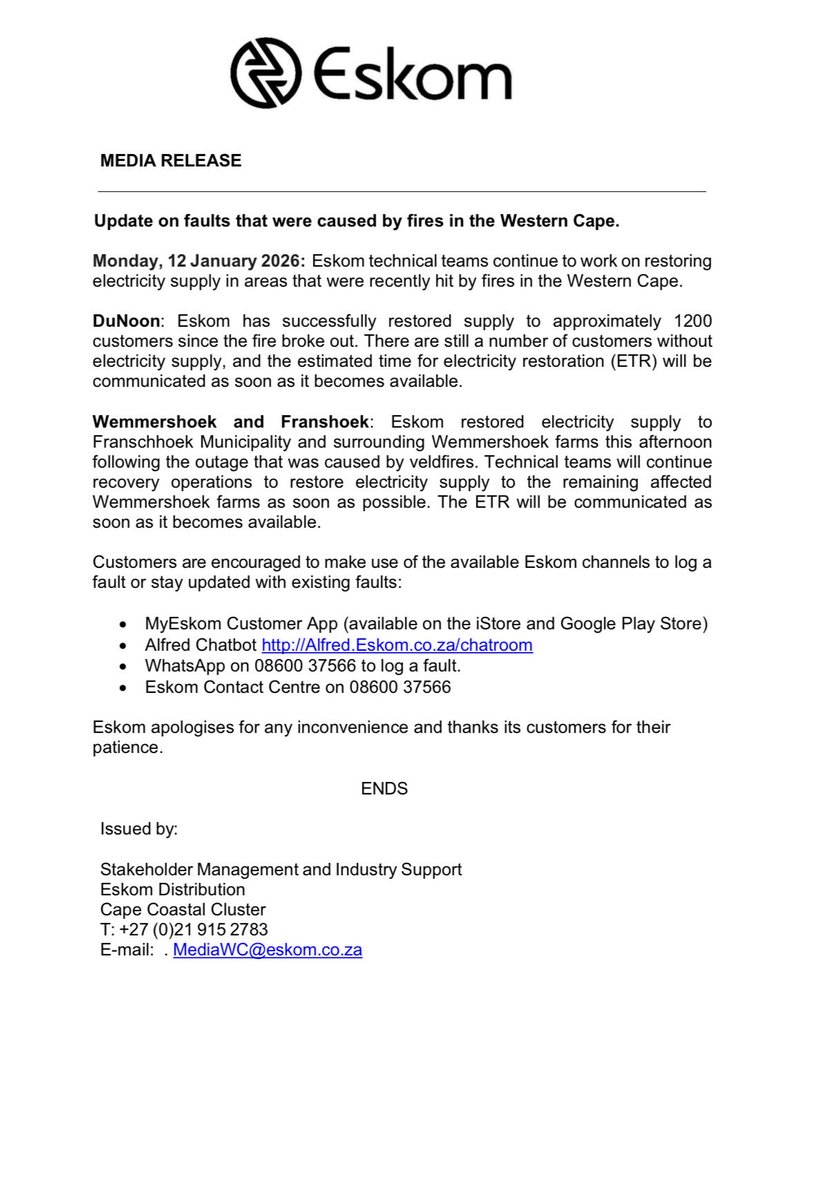 Eskom

MEDIA RELEASE

Update on faults that were caused by fires in the Western Cape.

Monday, 12 January 2026: Eskom technical teams continue to work on restoring electricity supply in areas that were recently hit by fires in the Western Cape.

DuNoon: Eskom has successfully restored supply to approximately 1200 customers since the fire broke out. There are still a number of customers without electricity supply, and the estimated time for electricity restoration (ETR) will be communicated as soon as it becomes available.

Wemmershoek and Franshoek: Eskom restored electricity supply to Franschhoek Municipality and surrounding Wemmershoek farms this afternoon following the outage that was caused by veldfires. Technical teams will continue recovery operations to restore electricity supply to the remaining affected Wemmershoek farms as soon as possible. The ETR will be communicated as soon as it becomes available.

Customers are encouraged to make use of the available Eskom channels to log a fault or stay updated with existing faults:

• MyEskom Customer App (available on the iStore and Google Play Store)
• Alfred Chatbot http://Alfred.Eskom.co.za/chatroom
• WhatsApp on 08600 37566 to log a fault.
• Eskom Contact Centre on 08600 37566

Eskom apologises for any inconvenience and thanks its customers for their patience.

ENDS

Issued by:

Stakeholder Management and Industry Support
Eskom Distribution
Cape Coastal Cluster
T: +27 (0)21 915 2783
E-mail: . MediaWC@eskom.co.za